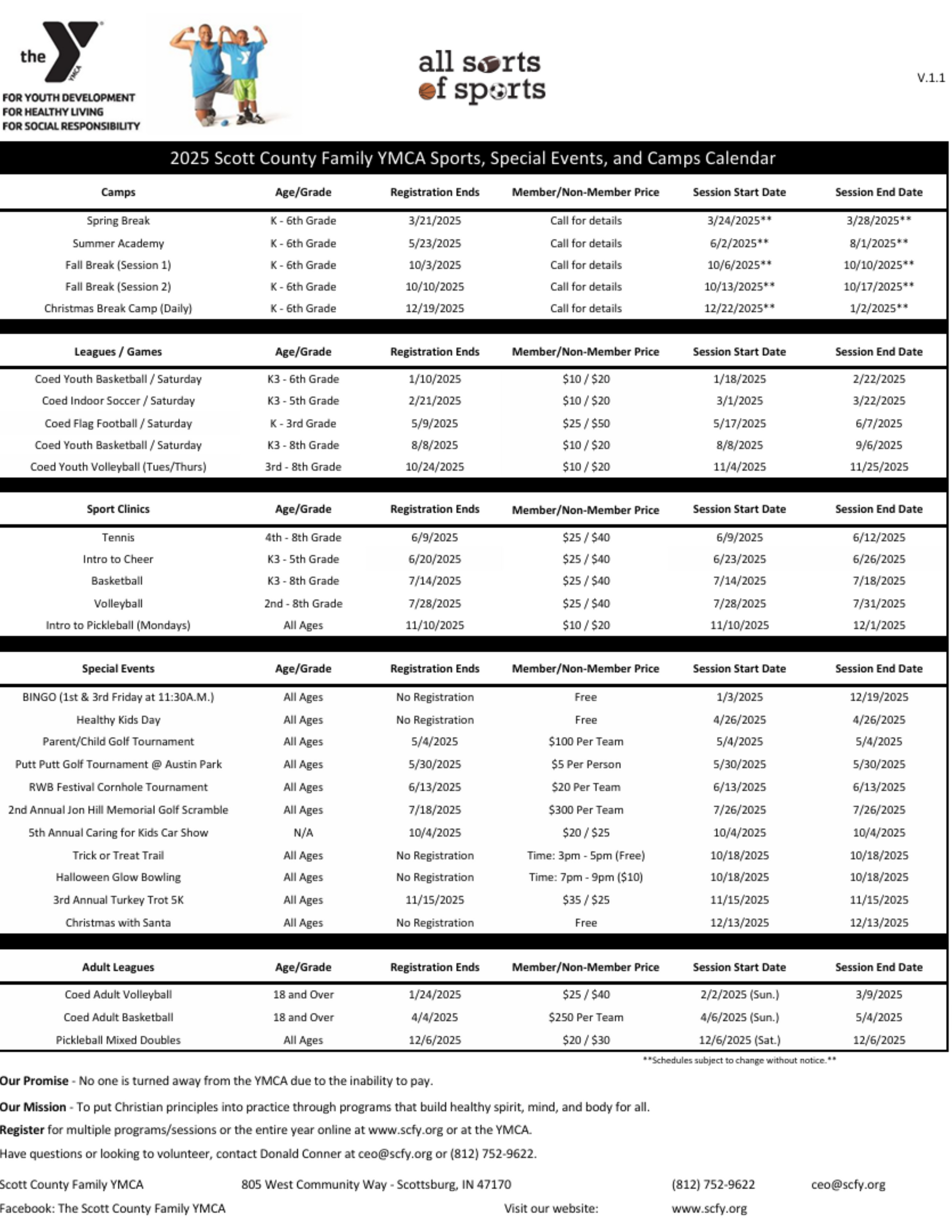 the YMCA

FOR YOUTH DEVELOPMENT
FOR HEALTHY LIVING
FOR SOCIAL RESPONSIBILITY

all sorts of sports

V.1.1

2025 Scott County Family YMCA Sports, Special Events, and Camps Calendar

| Camps | Age/Grade | Registration Ends | Member/Non-Member Price | Session Start Date | Session End Date |
|---|---|---|---|---|---|
| Spring Break | K - 6th Grade | 3/21/2025 | Call for details | 3/24/2025** | 3/28/2025** |
| Summer Academy | K - 6th Grade | 5/23/2025 | Call for details | 6/2/2025** | 8/1/2025** |
| Fall Break (Session 1) | K - 6th Grade | 10/3/2025 | Call for details | 10/6/2025** | 10/10/2025** |
| Fall Break (Session 2) | K - 6th Grade | 10/10/2025 | Call for details | 10/13/2025** | 10/17/2025** |
| Christmas Break Camp (Daily) | K - 6th Grade | 12/19/2025 | Call for details | 12/22/2025** | 1/2/2025** |

| Leagues / Games | Age/Grade | Registration Ends | Member/Non-Member Price | Session Start Date | Session End Date |
|---|---|---|---|---|---|
| Coed Youth Basketball / Saturday | K3 - 6th Grade | 1/10/2025 | $10 / $20 | 1/18/2025 | 2/22/2025 |
| Coed Indoor Soccer / Saturday | K3 - 5th Grade | 2/21/2025 | $10 / $20 | 3/1/2025 | 3/22/2025 |
| Coed Flag Football / Saturday | K - 3rd Grade | 5/9/2025 | $25 / $50 | 5/17/2025 | 6/7/2025 |
| Coed Youth Basketball / Saturday | K3 - 8th Grade | 8/8/2025 | $10 / $20 | 8/8/2025 | 9/6/2025 |
| Coed Youth Volleyball (Tues/Thurs) | 3rd - 8th Grade | 10/24/2025 | $10 / $20 | 11/4/2025 | 11/25/2025 |

| Sport Clinics | Age/Grade | Registration Ends | Member/Non-Member Price | Session Start Date | Session End Date |
|---|---|---|---|---|---|
| Tennis | 4th - 8th Grade | 6/9/2025 | $25 / $40 | 6/9/2025 | 6/12/2025 |
| Intro to Cheer | K3 - 5th Grade | 6/20/2025 | $25 / $40 | 6/23/2025 | 6/26/2025 |
| Basketball | K3 - 8th Grade | 7/14/2025 | $25 / $40 | 7/14/2025 | 7/18/2025 |
| Volleyball | 2nd - 8th Grade | 7/28/2025 | $25 / $40 | 7/28/2025 | 7/31/2025 |
| Intro to Pickleball (Mondays) | All Ages | 11/10/2025 | $10 / $20 | 11/10/2025 | 12/1/2025 |

| Special Events | Age/Grade | Registration Ends | Member/Non-Member Price | Session Start Date | Session End Date |
|---|---|---|---|---|---|
| BINGO (1st & 3rd Friday at 11:30A.M.) | All Ages | No Registration | Free | 1/3/2025 | 12/19/2025 |
| Healthy Kids Day | All Ages | No Registration | Free | 4/26/2025 | 4/26/2025 |
| Parent/Child Golf Tournament | All Ages | 5/4/2025 | $100 Per Team | 5/4/2025 | 5/4/2025 |
| Putt Putt Golf Tournament @ Austin Park | All Ages | 5/30/2025 | $5 Per Person | 5/30/2025 | 5/30/2025 |
| RWB Festival Cornhole Tournament | All Ages | 6/13/2025 | $20 Per Team | 6/13/2025 | 6/13/2025 |
| 2nd Annual Jon Hill Memorial Golf Scramble | All Ages | 7/18/2025 | $300 Per Team | 7/26/2025 | 7/26/2025 |
| 5th Annual Caring for Kids Car Show | N/A | 10/4/2025 | $20 / $25 | 10/4/2025 | 10/4/2025 |
| Trick or Treat Trail | All Ages | No Registration | Time: 3pm - 5pm (Free) | 10/18/2025 | 10/18/2025 |
| Halloween Glow Bowling | All Ages | No Registration | Time: 7pm - 9pm ($10) | 10/18/2025 | 10/18/2025 |
| 3rd Annual Turkey Trot 5K | All Ages | 11/15/2025 | $35 / $25 | 11/15/2025 | 11/15/2025 |
| Christmas with Santa | All Ages | No Registration | Free | 12/13/2025 | 12/13/2025 |

| Adult Leagues | Age/Grade | Registration Ends | Member/Non-Member Price | Session Start Date | Session End Date |
|---|---|---|---|---|---|
| Coed Adult Volleyball | 18 and Over | 1/24/2025 | $25 / $40 | 2/2/2025 (Sun.) | 3/9/2025 |
| Coed Adult Basketball | 18 and Over | 4/4/2025 | $250 Per Team | 4/6/2025 (Sun.) | 5/4/2025 |
| Pickleball Mixed Doubles | All Ages | 12/6/2025 | $20 / $30 | 12/6/2025 (Sat.) | 12/6/2025 |

**Schedules subject to change without notice.**

Our Promise - No one is turned away from the YMCA due to the inability to pay.

Our Mission - To put Christian principles into practice through programs that build healthy spirit, mind, and body for all.

Register for multiple programs/sessions or the entire year online at www.scfy.org or at the YMCA.

Have questions or looking to volunteer, contact Donald Conner at ceo@scfy.org or (812) 752-9622.

Scott County Family YMCA 805 West Community Way - Scottsburg, IN 47170 (812) 752-9622 ceo@scfy.org
Facebook: The Scott County Family YMCA Visit our website: www.scfy.org